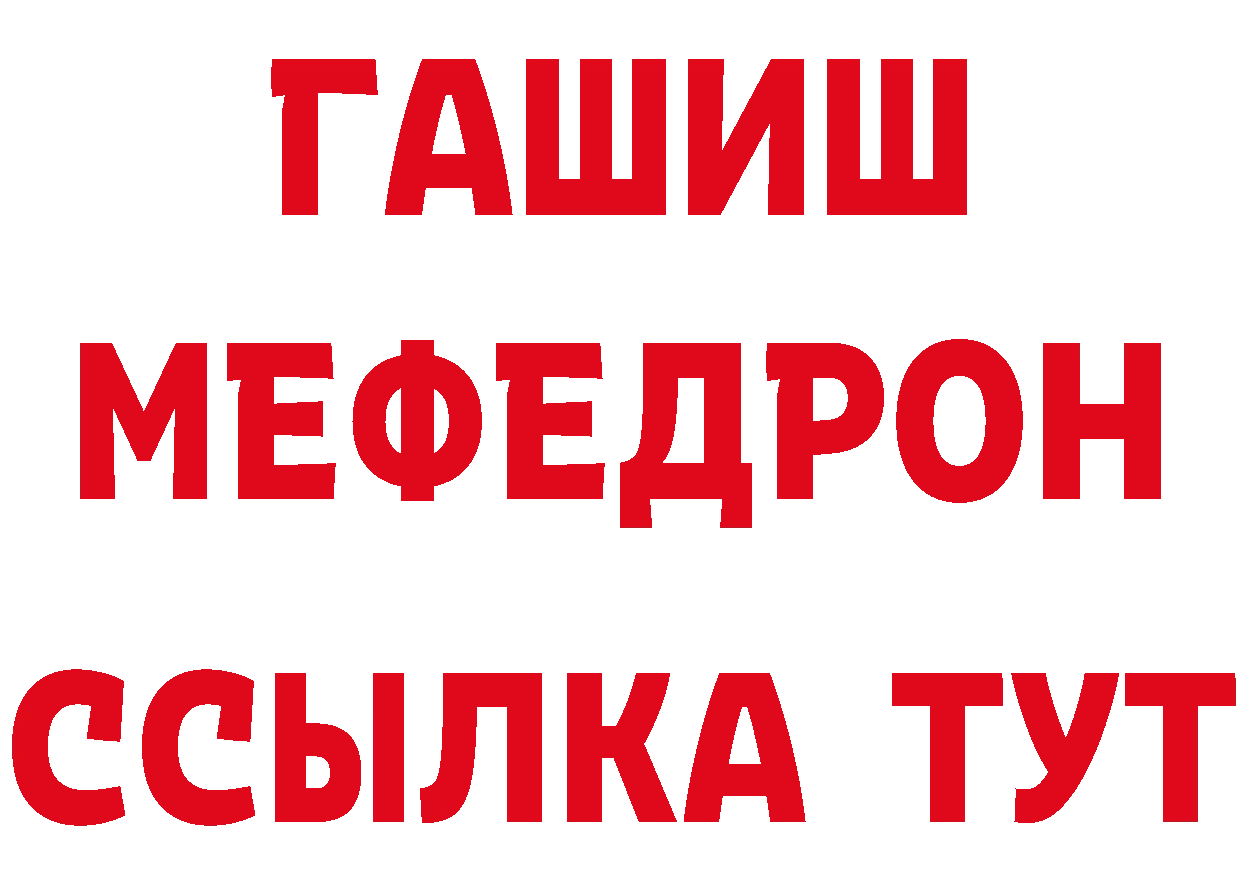 ГАШИШ
МЕФЕДРОН
ССЫЛКА ТУТ